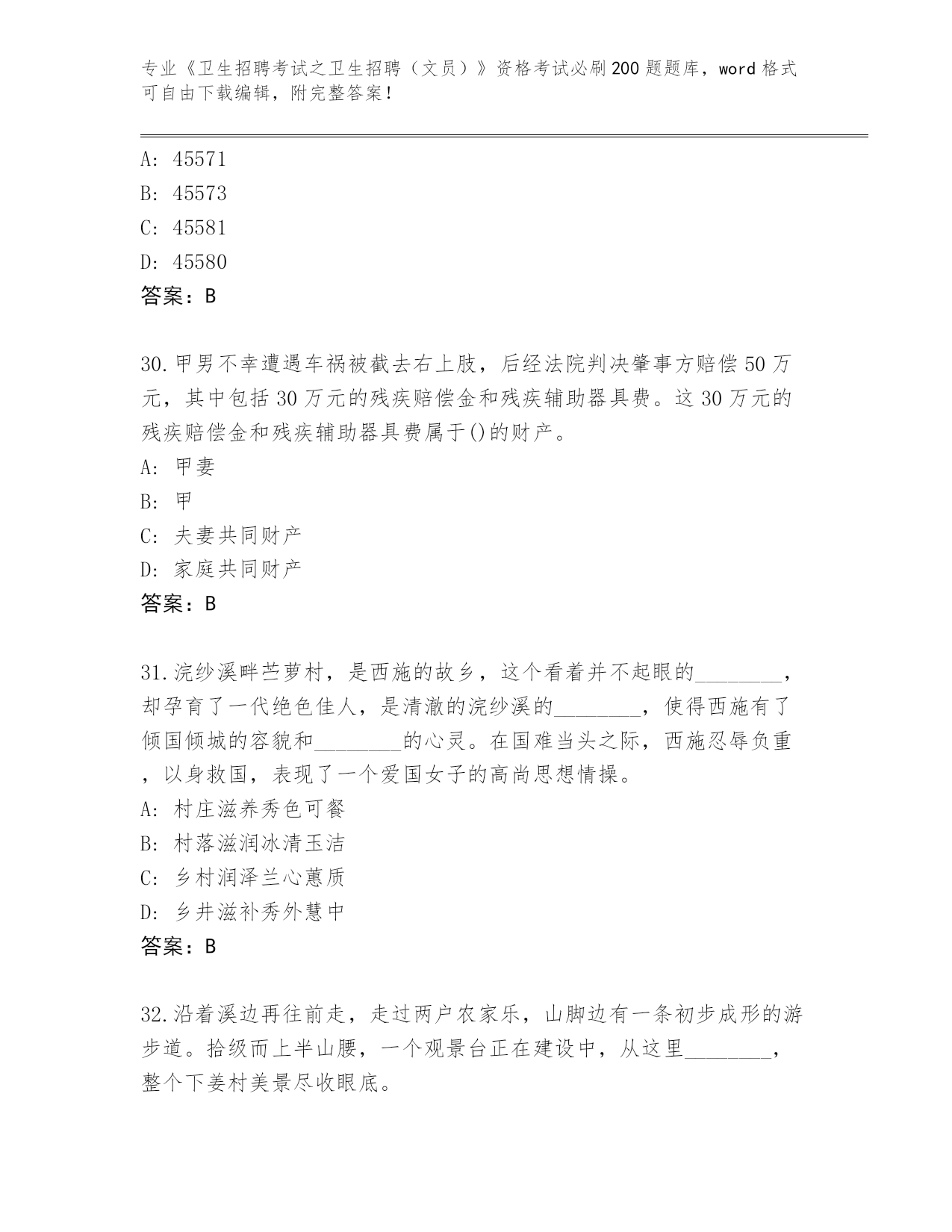 专业《卫生招聘考试之卫生招聘（文员）》资格考试必刷200题题库，word格式可自由下载编辑，附完整答案！

A: 45571
B: 45573
C: 45581
D: 45580
答案：B

30.甲男不幸遭遇车祸被截去右上肢，后经法院判决肇事方赔偿50万元，其中包括30万元的残疾赔偿金和残疾辅助器具费。这30万元的残疾赔偿金和残疾辅助器具费属于()的财产。
A: 甲妻
B: 甲
C: 夫妻共同财产
D: 家庭共同财产
答案：B

31.浣纱溪畔苎萝村，是西施的故乡，这个看着并不起眼的________，却孕育了一代绝色佳人，是清澈的浣纱溪的________，使得西施有了倾国倾城的容貌和________的心灵。在国难当头之际，西施忍辱负重，以身救国，表现了一个爱国女子的高尚思想情操。
A: 村庄滋养秀色可餐
B: 村落滋润冰清玉洁
C: 乡村润泽兰心蕙质
D: 乡井滋补秀外慧中
答案：B

32.沿着溪边再往前走，走过两户农家乐，山脚边有一条初步成形的游步道。拾级而上半山腰，一个观景台正在建设中，从这里________，整个下姜村美景尽收眼底。